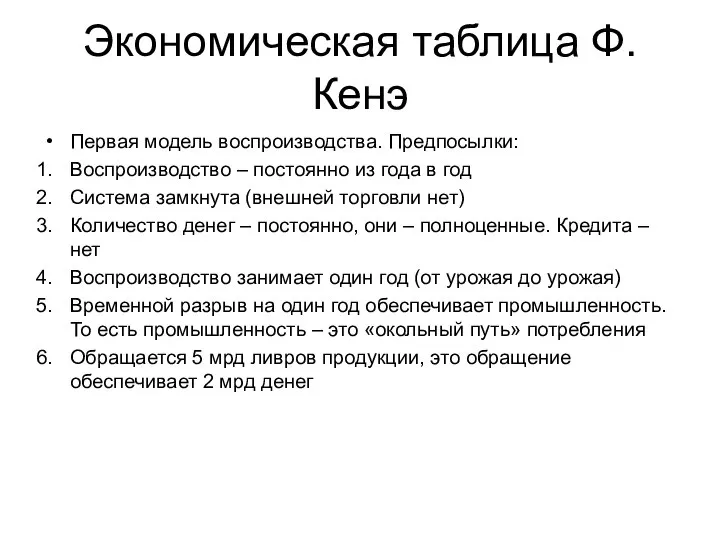 Экономическая таблица Ф. Кенэ

• Первая модель воспроизводства. Предпосылки:
1. Воспроизводство – постоянно из года в год
2. Система замкнута (внешней торговли нет)
3. Количество денег – постоянно, они – полноценные. Кредита – нет
4. Воспроизводство занимает один год (от урожая до урожая)
5. Временной разрыв на один год обеспечивает промышленность. То есть промышленность – это «окольный путь» потребления
6. Обращается 5 мрд ливров продукции, это обращение обеспечивает 2 мрд денег